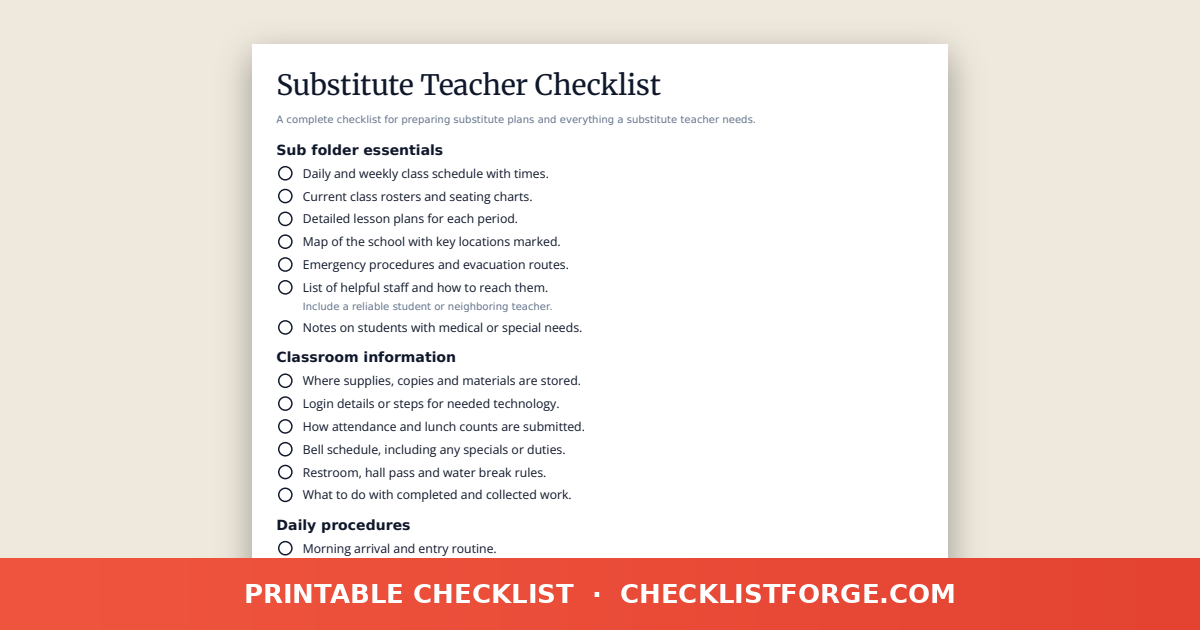 Substitute Teacher Checklist

A complete checklist for preparing substitute plans and everything a substitute teacher needs.

Sub folder essentials

Daily and weekly class schedule with times.

Current class rosters and seating charts.

Detailed lesson plans for each period.

Map of the school with key locations marked.

Emergency procedures and evacuation routes.

List of helpful staff and how to reach them.
Include a reliable student or neighboring teacher.

Notes on students with medical or special needs.

Classroom information

Where supplies, copies and materials are stored.

Login details or steps for needed technology.

How attendance and lunch counts are submitted.

Bell schedule, including any specials or duties.

Restroom, hall pass and water break rules.

What to do with completed and collected work.

Daily procedures

Morning arrival and entry routine.

PRINTABLE CHECKLIST · CHECKLISTFORGE.COM